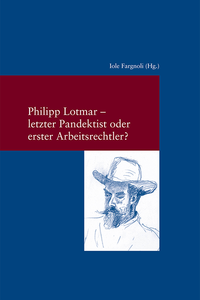 Iole Fargnoli (Hg.)

Philipp Lotmar – letzter Pandektist oder erster Arbeitsrechtler?